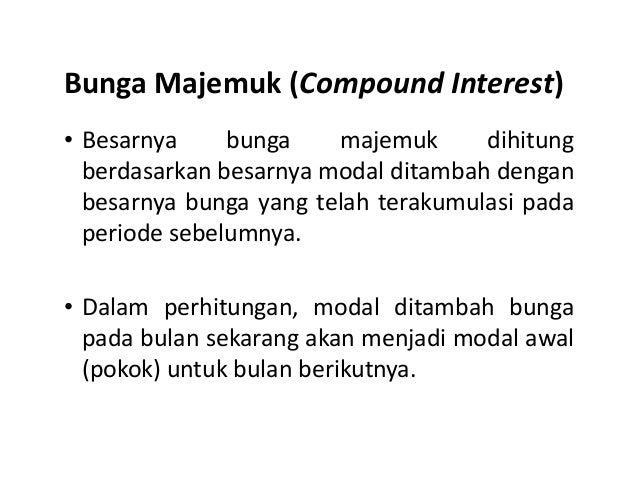 Bunga Majemuk (Compound Interest)

• Besarnya bunga majemuk dihitung berdasarkan besarnya modal ditambah dengan besarnya bunga yang telah terakumulasi pada periode sebelumnya.

• Dalam perhitungan, modal ditambah bunga pada bulan sekarang akan menjadi modal awal (pokok) untuk bulan berikutnya.